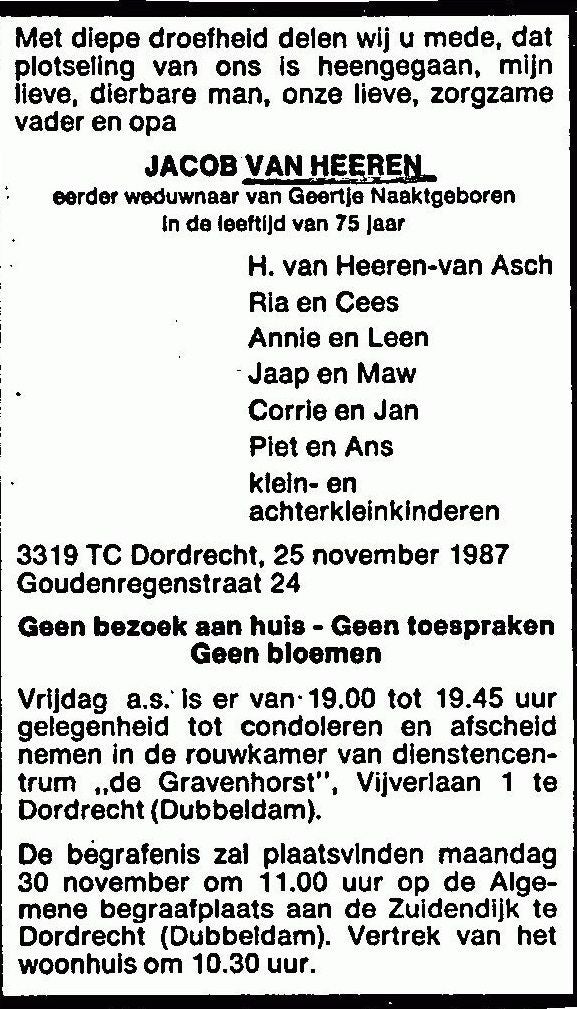 Met diepe droefheid delen wij u mede, dat plotseling van ons is heengegaan, mijn lieve, dierbare man, onze lieve, zorgzame vader en opa

JACOB VAN HEEREN
eerder weduwnaar van Geertje Naaktgeboren
in de leeftijd van 75 jaar

H. van Heeren-van Asch
Ria en Cees
Annie en Leen
Jaap en Maw
Corrie en Jan
Piet en Ans
klein- en achterkleinkinderen

3319 TC Dordrecht, 25 november 1987
Goudenregenstraat 24

Geen bezoek aan huis - Geen toespraken
Geen bloemen

Vrijdag a.s. is er van 19.00 tot 19.45 uur gelegenheid tot condoleren en afscheid nemen in de rouwkamer van dienstencentrum „de Gravenhorst", Vijverlaan 1 te Dordrecht (Dubbeldam).

De begrafenis zal plaatsvinden maandag 30 november om 11.00 uur op de Algemene begraafplaats aan de Zuidendijk te Dordrecht (Dubbeldam). Vertrek van het woonhuis om 10.30 uur.